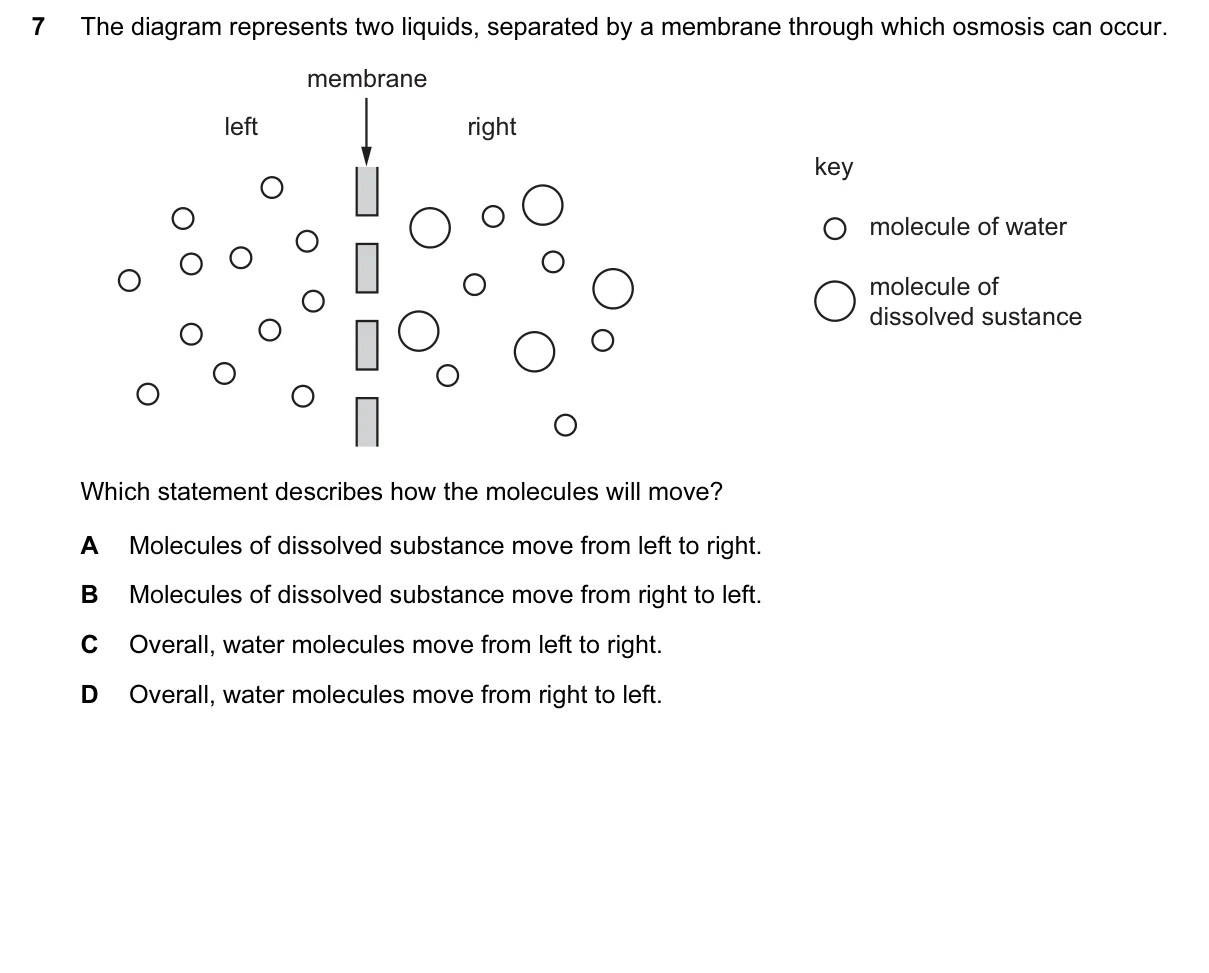 7 The diagram represents two liquids, separated by a membrane through which osmosis can occur.

membrane

left

right

key

molecule of water

molecule of dissolved sustance

Which statement describes how the molecules will move?

A Molecules of dissolved substance move from left to right.

B Molecules of dissolved substance move from right to left.

C Overall, water molecules move from left to right.

D Overall, water molecules move from right to left.